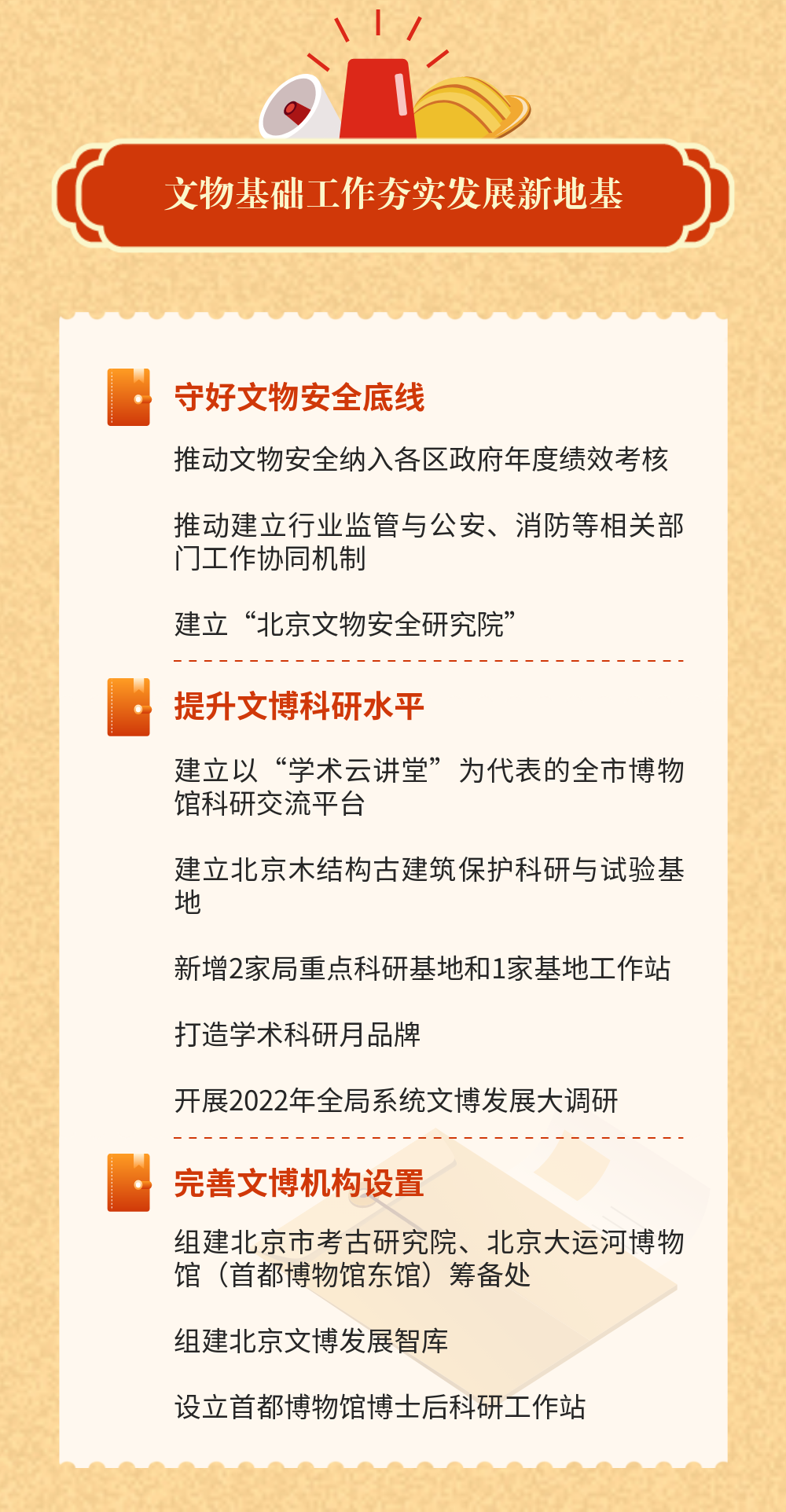 文物基础工作夯实发展新地基

守好文物安全底线

推动文物安全纳入各区政府年度绩效考核

推动建立行业监管与公安、消防等相关部门工作协同机制

建立“北京文物安全研究院”

提升文博科研水平

建立以“学术云讲堂”为代表的全市博物馆科研交流平台

建立北京木结构古建筑保护科研与试验基地

新增2家局重点科研基地和1家基地工作站

打造学术科研月品牌

开展2022年全局系统文博发展大调研

完善文博机构设置

组建北京市考古研究院、北京大运河博物馆（首都博物馆东馆）筹备处

组建北京文博发展智库

设立首都博物馆博士后科研工作站